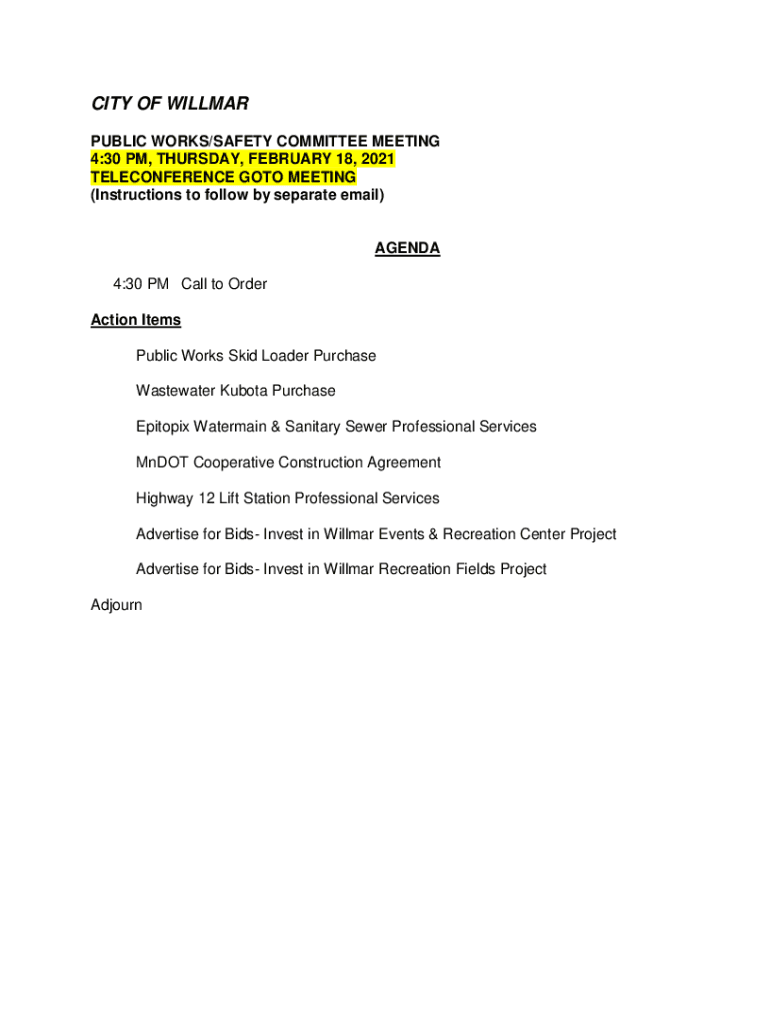 CITY OF WILLMAR

PUBLIC WORKS/SAFETY COMMITTEE MEETING
4:30 PM, THURSDAY, FEBRUARY 18, 2021
TELECONFERENCE GOTO MEETING
(Instructions to follow by separate email)

AGENDA

4:30 PM Call to Order

Action Items

Public Works Skid Loader Purchase

Wastewater Kubota Purchase

Epitopix Watermain & Sanitary Sewer Professional Services

MnDOT Cooperative Construction Agreement

Highway 12 Lift Station Professional Services

Advertise for Bids- Invest in Willmar Events & Recreation Center Project

Advertise for Bids- Invest in Willmar Recreation Fields Project

Adjourn